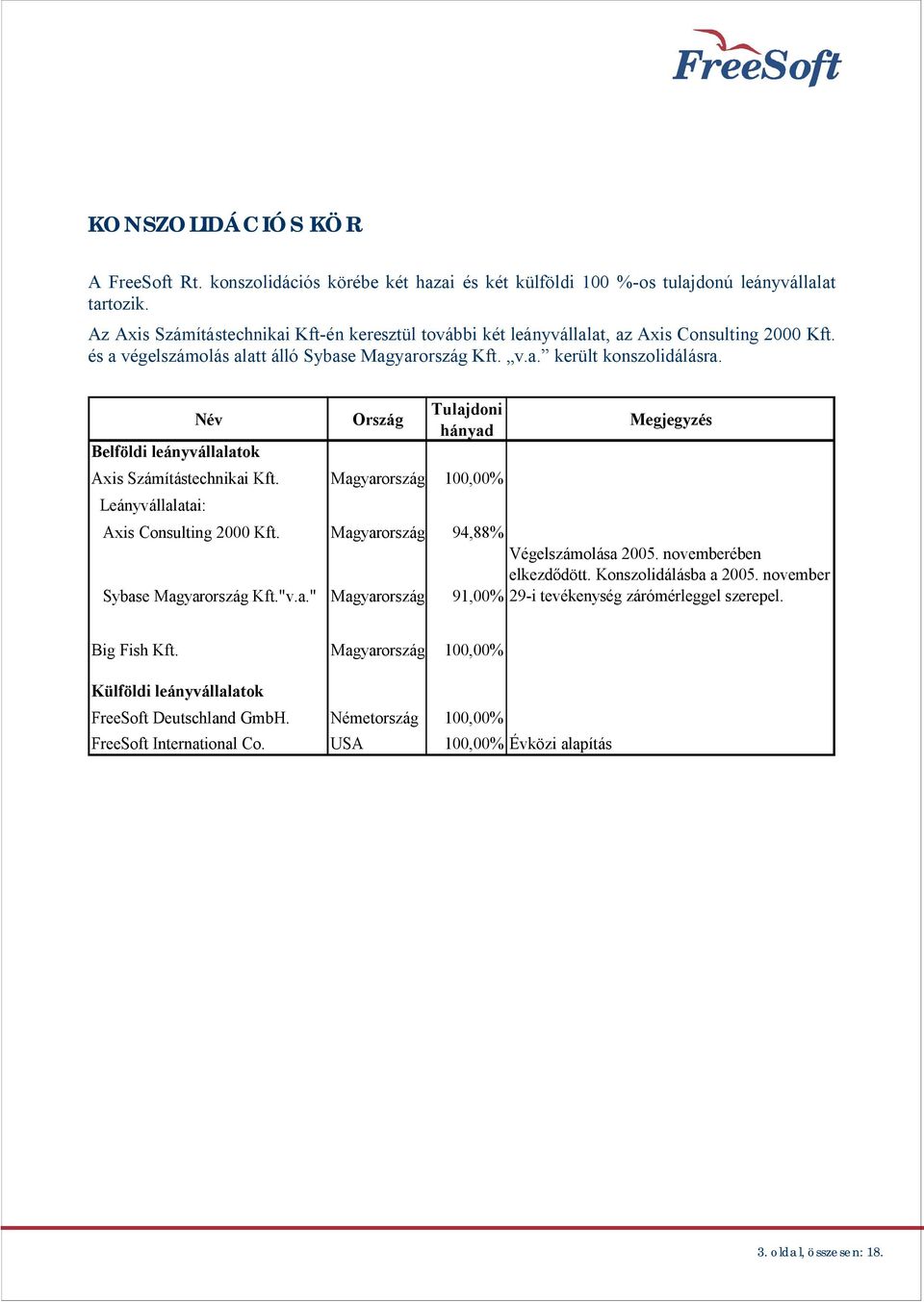 FreeSoft

KONSZOLIDÁCIÓS KÖR

A FreeSoft Rt. konszolidációs körébe két hazai és két külföldi 100 %-os tulajdonú leányvállalat tartozik.
Az Axis Számítástechnikai Kft-én keresztül további két leányvállalat, az Axis Consulting 2000 Kft. és a végelszámolás alatt álló Sybase Magyarország Kft. „v.a.” került konszolidálásra.

| Név | Ország | Tulajdoni hányad | Megjegyzés |
|---|---|---|---|
| Belföldi leányvállalatok | | | |
| Axis Számítástechnikai Kft. | Magyarország | 100,00% | |
| Leányvállalatai: | | | |
| Axis Consulting 2000 Kft. | Magyarország | 94,88% | |
| Sybase Magyarország Kft."v.a." | Magyarország | 91,00% | Végelszámolása 2005. novemberében elkezdődött. Konszolidálásba a 2005. november 29-i tevékenység zárómérleggel szerepel. |
| Big Fish Kft. | Magyarország | 100,00% | |
| Külföldi leányvállalatok | | | |
| FreeSoft Deutschland GmbH. | Németország | 100,00% | |
| FreeSoft International Co. | USA | 100,00% | Évközi alapítás |

3. oldal, összesen: 18.